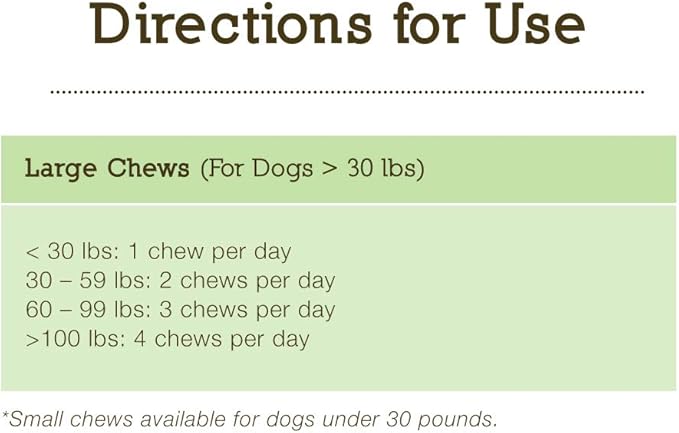 Directions for Use

Large Chews (For Dogs > 30 lbs)

< 30 lbs: 1 chew per day
30 – 59 lbs: 2 chews per day
60 – 99 lbs: 3 chews per day
>100 lbs: 4 chews per day

*Small chews available for dogs under 30 pounds.